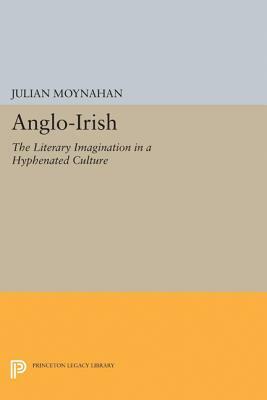 JULIAN MOYNAHAN

Anglo-Irish

The Literary Imagination in a Hyphenated Culture

PRINCETON LEGACY LIBRARY